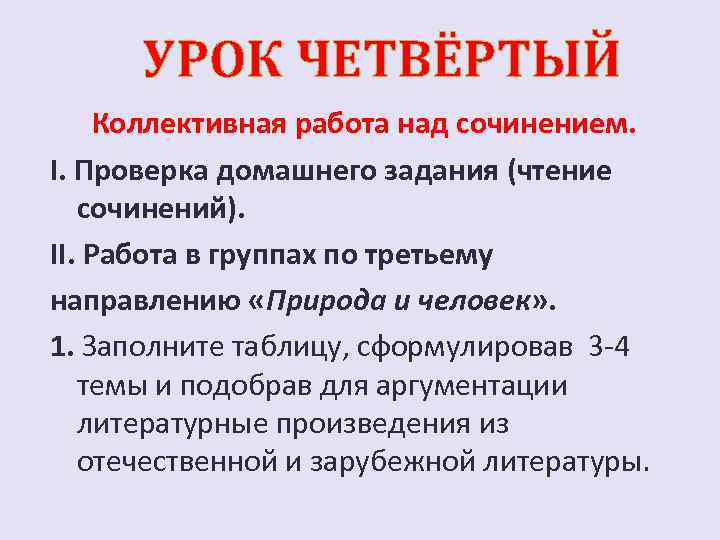 УРОК ЧЕТВЁРТЫЙ

Коллективная работа над сочинением.

I. Проверка домашнего задания (чтение сочинений).

II. Работа в группах по третьему

направлению «Природа и человек».

1. Заполните таблицу, сформулировав 3-4 темы и подобрав для аргументации литературные произведения из отечественной и зарубежной литературы.